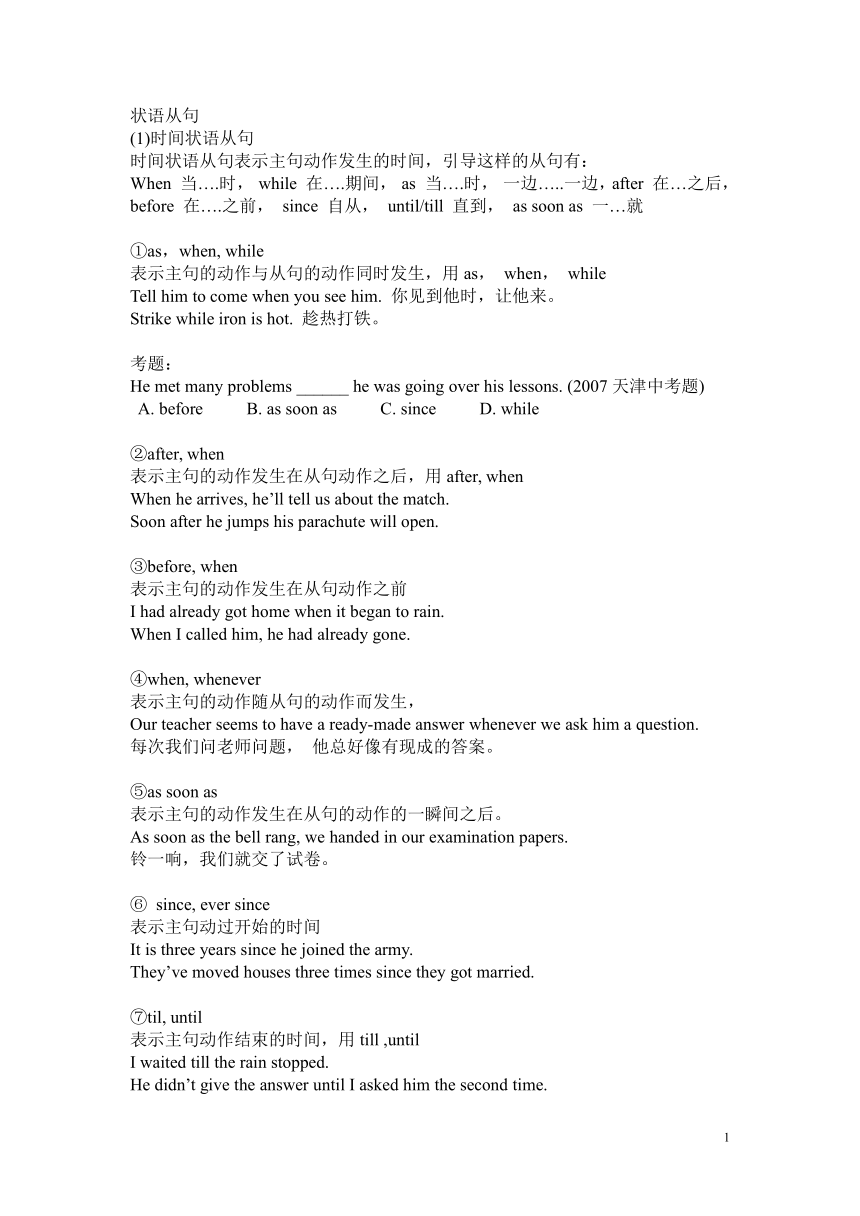 状语从句
(1)时间状语从句
时间状语从句表示主句动作发生的时间，引导这样的从句有：
When 当….时， while 在….期间， as 当….时， 一边…..一边，after 在…之后，before 在….之前， since 自从， until/till 直到， as soon as 一…就

①as，when, while
表示主句的动作与从句的动作同时发生，用 as， when， while
Tell him to come when you see him. 你见到他时，让他来。
Strike while iron is hot. 趁热打铁。

考题：
He met many problems ______ he was going over his lessons. (2007 天津中考题)
A. before B. as soon as C. since D. while

②after, when
表示主句的动作发生在从句动作之后，用 after, when
When he arrives, he'll tell us about the match.
Soon after he jumps his parachute will open.

③before, when
表示主句的动作发生在从句动作之前
I had already got home when it began to rain.
When I called him, he had already gone.

④when, whenever
表示主句的动作随从句的动作而发生，
Our teacher seems to have a ready-made answer whenever we ask him a question.
每次我们问老师问题， 他总好像有现成的答案。

⑤as soon as
表示主句的动作发生在从句的动作的一瞬间之后。
As soon as the bell rang, we handed in our examination papers.
铃一响，我们就交了试卷。

⑥ since, ever since
表示主句动过开始的时间
It is three years since he joined the army.
They've moved houses three times since they got married.

⑦til, until
表示主句动作结束的时间，用 till ,until
I waited till the rain stopped.
He didn't give the answer until I asked him the second time.

1